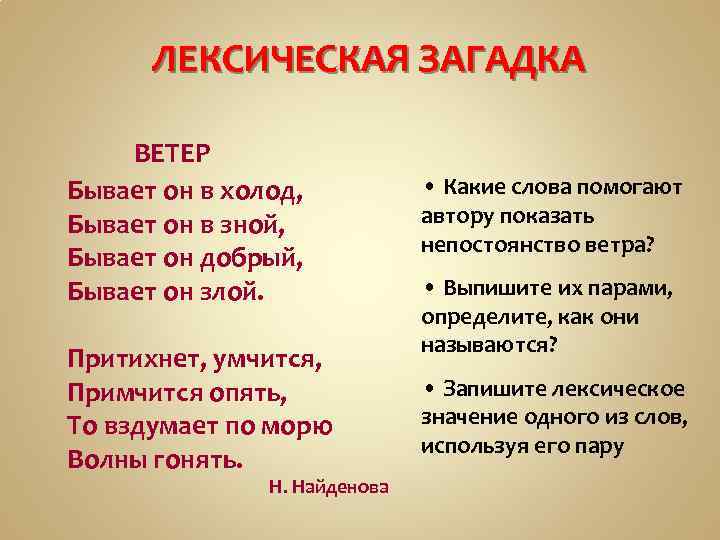 ЛЕКСИЧЕСКАЯ ЗАГАДКА

ВЕТЕР

Бывает он в холод,
Бывает он в зной,
Бывает он добрый,
Бывает он злой.

Притихнет, умчится,
Примчится опять,
То вздумает по морю
Волны гонять.

Н. Найденова

• Какие слова помогают автору показать непостоянство ветра?

• Выпишите их парами, определите, как они называются?

• Запишите лексическое значение одного из слов, используя его пару